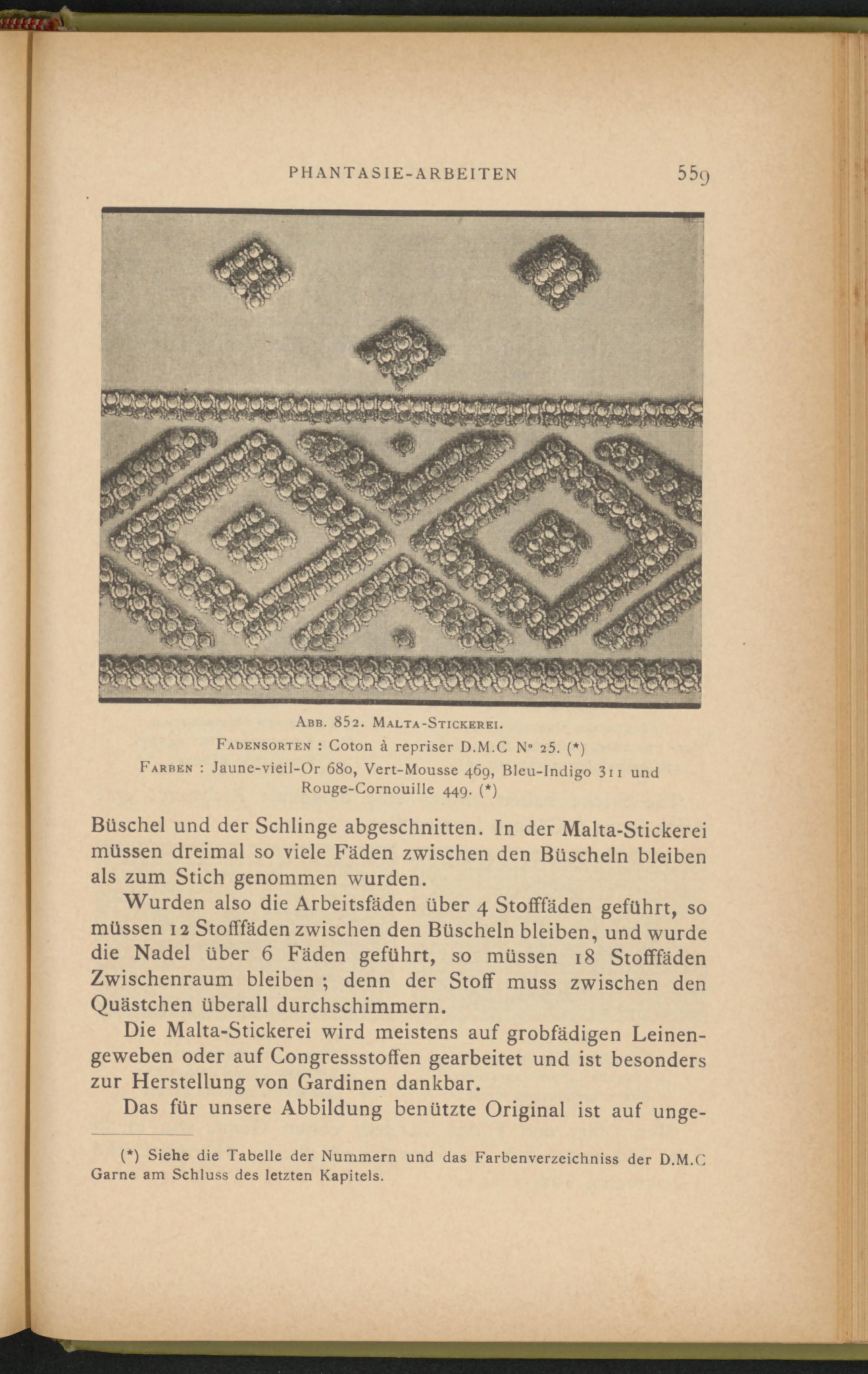 PHANTASIE-ARBEITEN 559

ABB. 852. MALTA-STICKEREI.
FADENSORTEN : Coton à repriser D.M.C N° 25. (*)
FARBEN : Jaune-vieil-Or 680, Vert-Mousse 469, Bleu-Indigo 311 und Rouge-Cornouille 449. (*)

Büschel und der Schlinge abgeschnitten. In der Malta-Stickerei müssen dreimal so viele Fäden zwischen den Büscheln bleiben als zum Stich genommen wurden.

Wurden also die Arbeitsfäden über 4 Stofffäden geführt, so müssen 12 Stofffäden zwischen den Büscheln bleiben, und wurde die Nadel über 6 Fäden geführt, so müssen 18 Stofffäden Zwischenraum bleiben ; denn der Stoff muss zwischen den Quästchen überall durchschimmern.

Die Malta-Stickerei wird meistens auf grobfädigen Leinengeweben oder auf Congressstoffen gearbeitet und ist besonders zur Herstellung von Gardinen dankbar.

Das für unsere Abbildung benützte Original ist auf unge-

(*) Siehe die Tabelle der Nummern und das Farbenverzeichniss der D.M.C Garne am Schluss des letzten Kapitels.